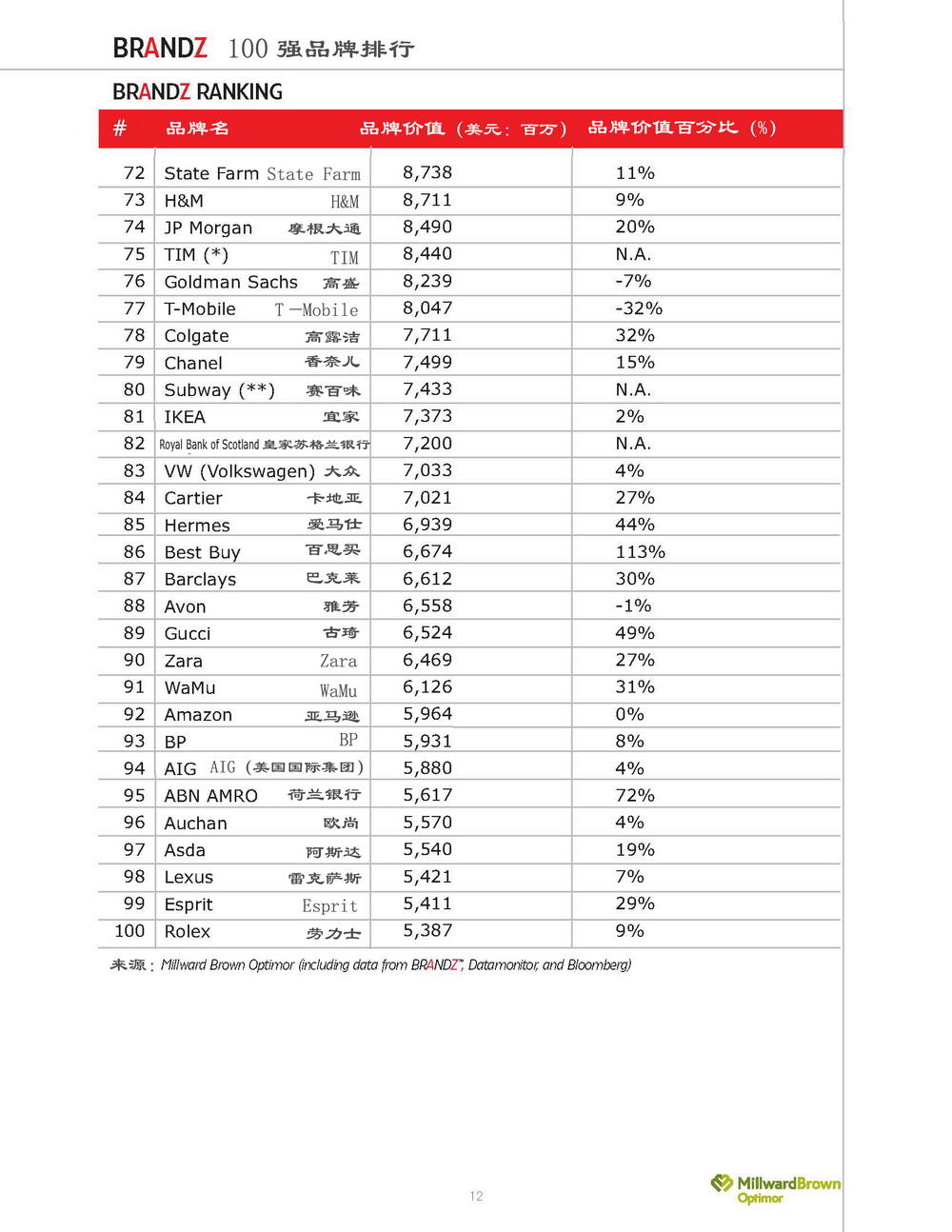 BRANDZ 100 强品牌排行

BRANDZ RANKING

| # | 品牌名 | 品牌价值（美元：百万） | 品牌价值百分比（%） |
|---|---|---|---|
| 72 | State Farm State Farm | 8,738 | 11% |
| 73 | H&M H&M | 8,711 | 9% |
| 74 | JP Morgan 摩根大通 | 8,490 | 20% |
| 75 | TIM (*) TIM | 8,440 | N.A. |
| 76 | Goldman Sachs 高盛 | 8,239 | -7% |
| 77 | T-Mobile T－Mobile | 8,047 | -32% |
| 78 | Colgate 高露洁 | 7,711 | 32% |
| 79 | Chanel 香奈儿 | 7,499 | 15% |
| 80 | Subway (**) 赛百味 | 7,433 | N.A. |
| 81 | IKEA 宜家 | 7,373 | 2% |
| 82 | Royal Bank of Scotland 皇家苏格兰银行 | 7,200 | N.A. |
| 83 | VW (Volkswagen) 大众 | 7,033 | 4% |
| 84 | Cartier 卡地亚 | 7,021 | 27% |
| 85 | Hermes 爱马仕 | 6,939 | 44% |
| 86 | Best Buy 百思买 | 6,674 | 113% |
| 87 | Barclays 巴克莱 | 6,612 | 30% |
| 88 | Avon 雅芳 | 6,558 | -1% |
| 89 | Gucci 古琦 | 6,524 | 49% |
| 90 | Zara Zara | 6,469 | 27% |
| 91 | WaMu WaMu | 6,126 | 31% |
| 92 | Amazon 亚马逊 | 5,964 | 0% |
| 93 | BP BP | 5,931 | 8% |
| 94 | AIG AIG（美国国际集团） | 5,880 | 4% |
| 95 | ABN AMRO 荷兰银行 | 5,617 | 72% |
| 96 | Auchan 欧尚 | 5,570 | 4% |
| 97 | Asda 阿斯达 | 5,540 | 19% |
| 98 | Lexus 雷克萨斯 | 5,421 | 7% |
| 99 | Esprit Esprit | 5,411 | 29% |
| 100 | Rolex 劳力士 | 5,387 | 9% |

来源：Millward Brown Optimor (including data from BRANDZ™, Datamonitor, and Bloomberg)

12

MillwardBrown Optimor